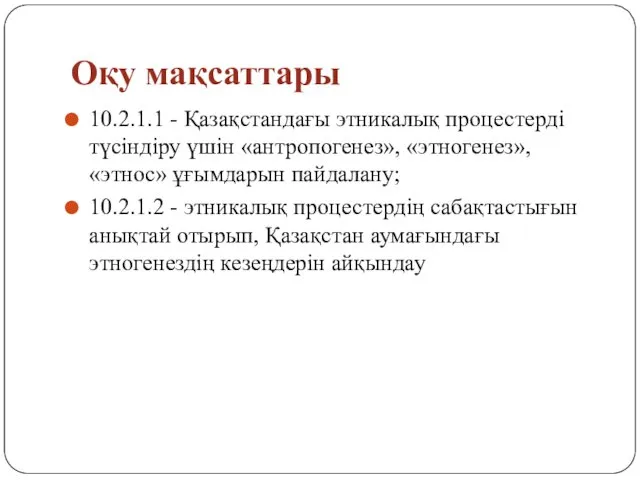 Оқу мақсаттары

10.2.1.1 - Қазақстандағы этникалық процестерді түсіндіру үшін «антропогенез», «этногенез», «этнос» ұғымдарын пайдалану;

10.2.1.2 - этникалық процестердің сабақтастығын анықтай отырып, Қазақстан аумағындағы этногенездің кезеңдерін айқындау